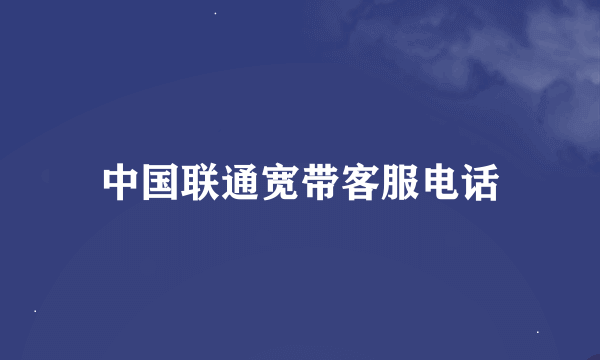 中国联通宽带客服电话